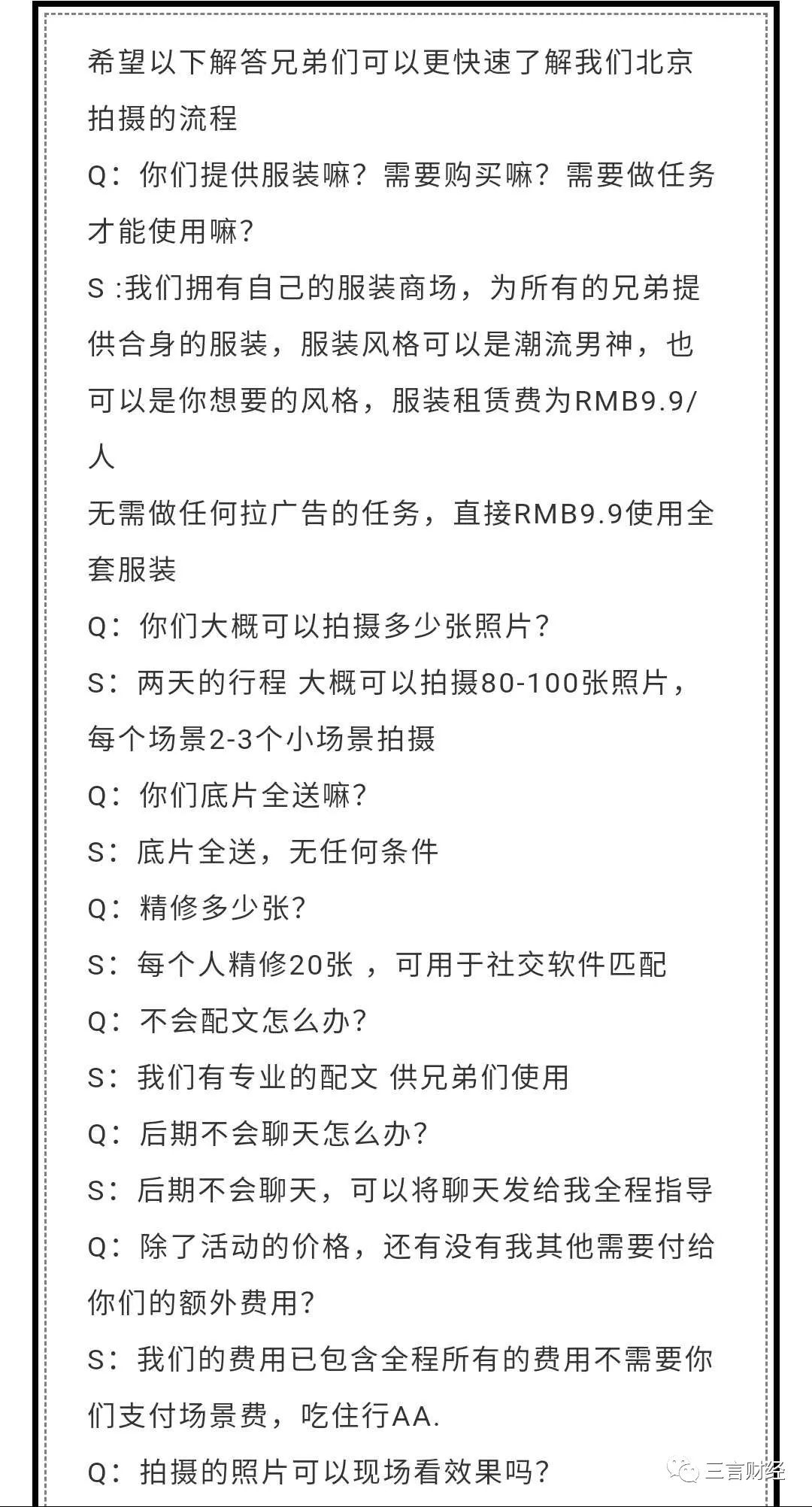 希望以下解答兄弟们可以更快速了解我们北京拍摄的流程
Q：你们提供服装嘛？需要购买嘛？需要做任务才能使用嘛？
S :我们拥有自己的服装商场，为所有的兄弟提供合身的服装，服装风格可以是潮流男神，也可以是你想要的风格，服装租赁费为RMB9.9/人
无需做任何拉广告的任务，直接RMB9.9使用全套服装
Q：你们大概可以拍摄多少张照片？
S：两天的行程 大概可以拍摄80-100张照片，每个场景2-3个小场景拍摄
Q：你们底片全送嘛？
S：底片全送，无任何条件
Q：精修多少张？
S：每个人精修20张 ，可用于社交软件匹配
Q：不会配文怎么办？
S：我们有专业的配文 供兄弟们使用
Q：后期不会聊天怎么办？
S：后期不会聊天，可以将聊天发给我全程指导
Q：除了活动的价格，还有没有我其他需要付给你们的额外费用？
S：我们的费用已包含全程所有的费用不需要你们支付场景费，吃住行AA.
Q：拍摄的照片可以现场看效果吗？
三言财经